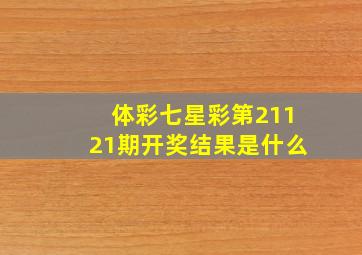 体彩七星彩第21121期开奖结果是什么